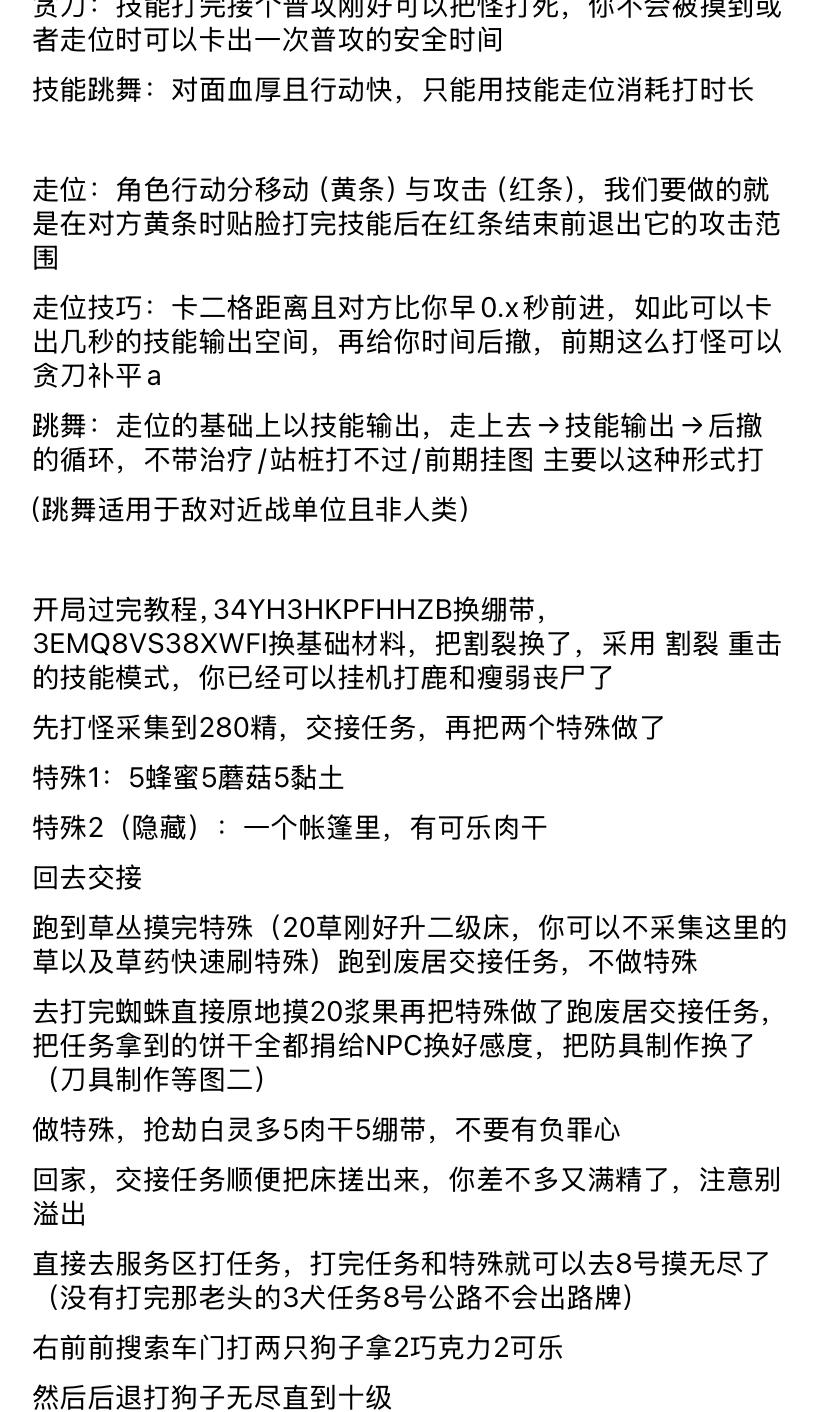 贪刀：技能打完接个普攻刚好可以把怪打死，你不会被摸到或者走位时可以卡出一次普攻的安全时间

技能跳舞：对面血厚且行动快，只能用技能走位消耗打时长

走位：角色行动分移动（黄条）与攻击（红条），我们要做的就是在对方黄条时贴脸打完技能后在红条结束前退出它的攻击范围

走位技巧：卡二格距离且对方比你早0.x秒前进，如此可以卡出几秒的技能输出空间，再给你时间后撤，前期这么打怪可以贪刀补平a

跳舞：走位的基础上以技能输出，走上去→技能输出→后撤的循环，不带治疗/站桩打不过/前期挂图 主要以这种形式打

（跳舞适用于敌对近战单位且非人类）

开局过完教程，34YH3HKPFHHZB换绷带，3EMQ8VS38XWFI换基础材料，把割裂换了，采用 割裂 重击的技能模式，你已经可以挂机打鹿和瘦弱丧尸了

先打怪采集到280精，交接任务，再把两个特殊做了

特殊1：5蜂蜜5蘑菇5黏土

特殊2（隐藏）：一个帐篷里，有可乐肉干

回去交接

跑到草丛摸完特殊（20草刚好升二级床，你可以不采集这里的草以及草药快速刷特殊）跑到废居交接任务，不做特殊

去打完蜘蛛直接原地摸20浆果再把特殊做了跑废居交接任务，把任务拿到的饼干全都捐给NPC换好感度，把防具制作换了（刀具制作等图二）

做特殊，抢劫白灵多5肉干5绷带，不要有负罪心

回家，交接任务顺便把床搓出来，你差不多又满精了，注意别溢出

直接去服务区打任务，打完任务和特殊就可以去8号摸无尽了（没有打完那老头的3犬任务8号公路不会出路牌）

右前前搜索车门打两只狗子拿2巧克力2可乐

然后后退打狗子无尽直到十级